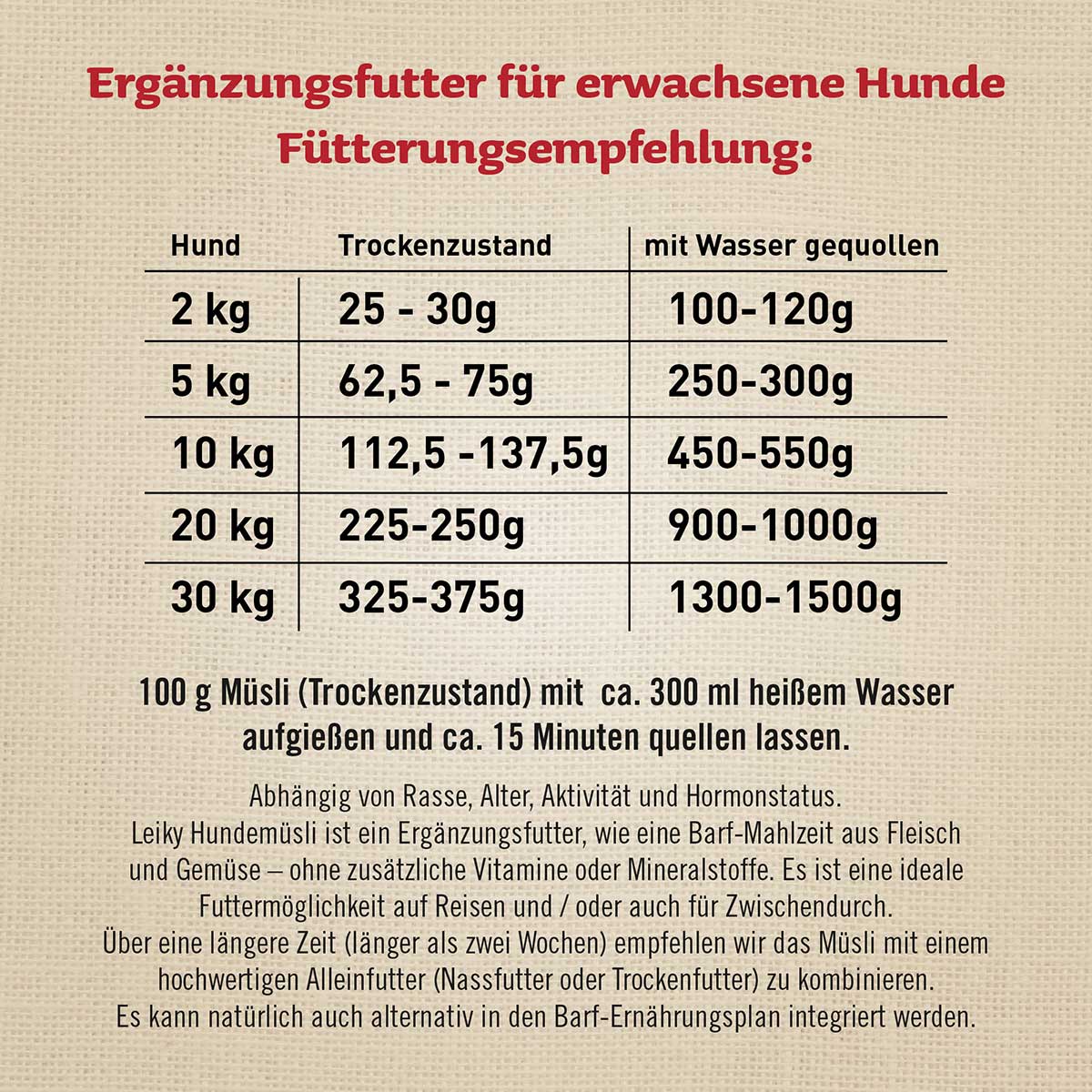 Ergänzungsfutter für erwachsene Hunde
Fütterungsempfehlung:

| Hund | Trockenzustand | mit Wasser gequollen |
|---|---|---|
| 2 kg | 25 - 30g | 100-120g |
| 5 kg | 62,5 - 75g | 250-300g |
| 10 kg | 112,5 -137,5g | 450-550g |
| 20 kg | 225-250g | 900-1000g |
| 30 kg | 325-375g | 1300-1500g |

100 g Müsli (Trockenzustand) mit ca. 300 ml heißem Wasser aufgießen und ca. 15 Minuten quellen lassen.

Abhängig von Rasse, Alter, Aktivität und Hormonstatus. Leiky Hundemüsli ist ein Ergänzungsfutter, wie eine Barf-Mahlzeit aus Fleisch und Gemüse – ohne zusätzliche Vitamine oder Mineralstoffe. Es ist eine ideale Futtermöglichkeit auf Reisen und / oder auch für Zwischendurch. Über eine längere Zeit (länger als zwei Wochen) empfehlen wir das Müsli mit einem hochwertigen Alleinfutter (Nassfutter oder Trockenfutter) zu kombinieren. Es kann natürlich auch alternativ in den Barf-Ernährungsplan integriert werden.